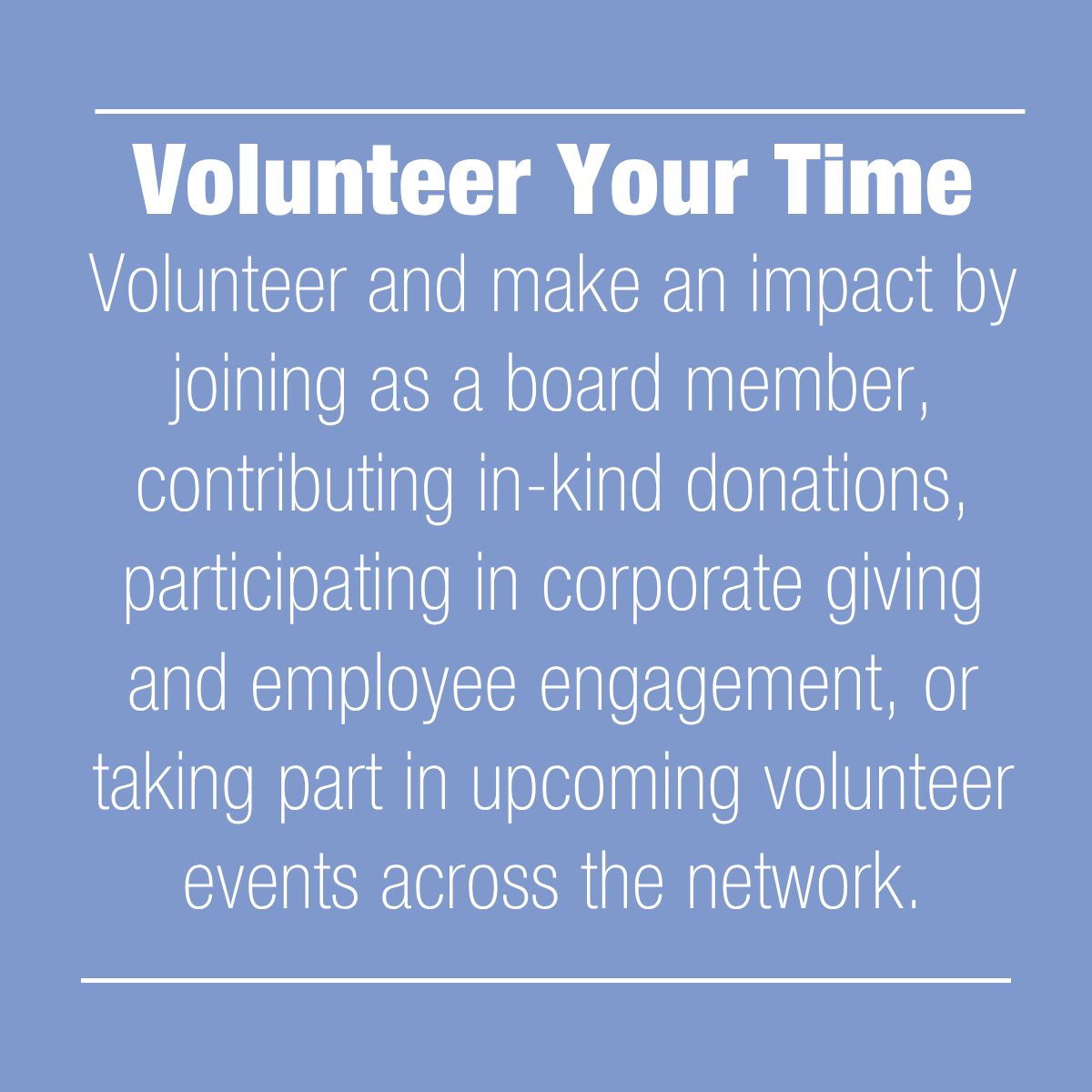 Volunteer Your Time

Volunteer and make an impact by joining as a board member, contributing in-kind donations, participating in corporate giving and employee engagement, or taking part in upcoming volunteer events across the network.